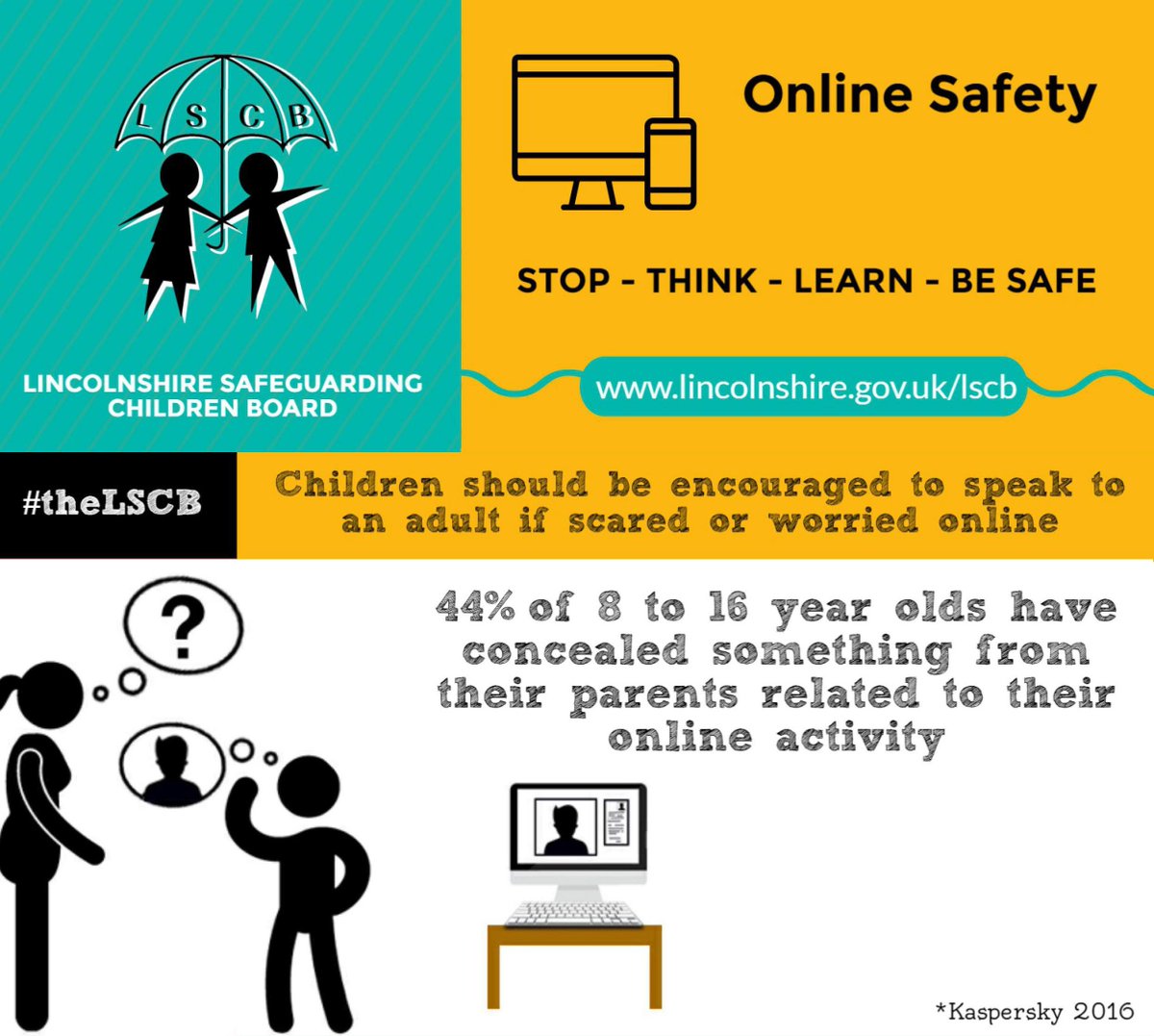 L S C B

LINCOLNSHIRE SAFEGUARDING CHILDREN BOARD

Online Safety

STOP - THINK - LEARN - BE SAFE

www.lincolnshire.gov.uk/lscb

#theLSCB

Children should be encouraged to speak to an adult if scared or worried online

?

44% of 8 to 16 year olds have concealed something from their parents related to their online activity

*Kaspersky 2016